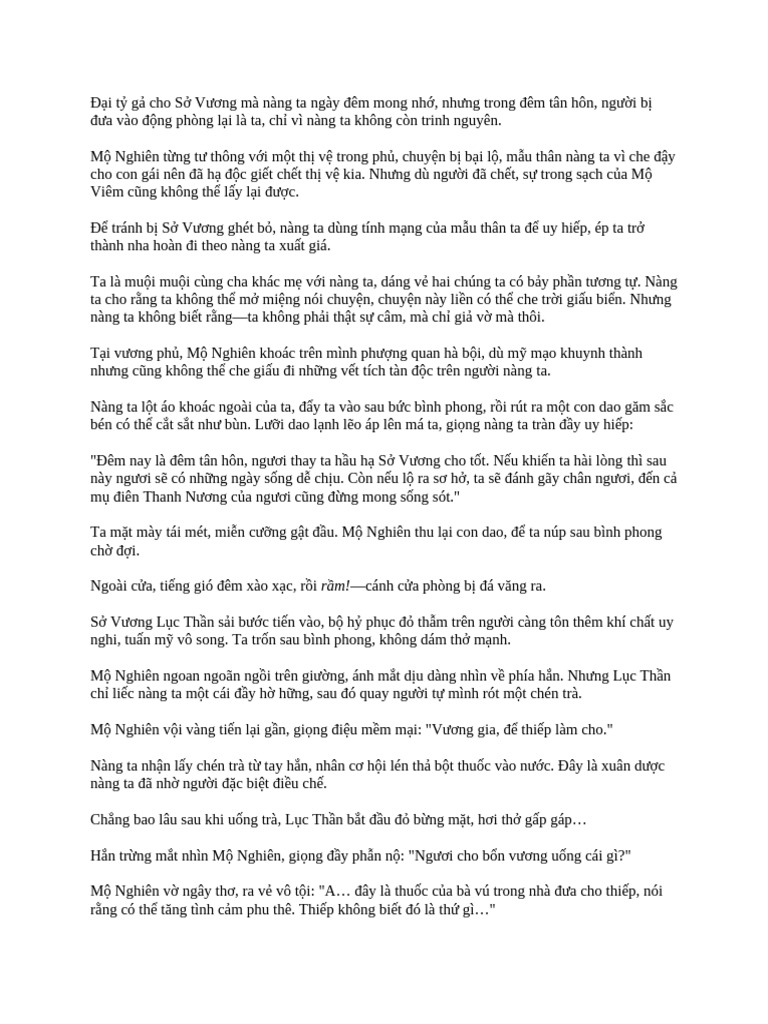 Đại tỷ gả cho Sở Vương mà nàng ta ngày đêm mong nhớ, nhưng trong đêm tân hôn, người bị đưa vào động phòng lại là ta, chỉ vì nàng ta không còn trinh nguyên.

Mộ Nghiên từng tư thông với một thị vệ trong phủ, chuyện bị bại lộ, mẫu thân nàng ta vì che đậy cho con gái nên đã hạ độc giết chết thị vệ kia. Nhưng dù người đã chết, sự trong sạch của Mộ Viêm cũng không thể lấy lại được.

Để tránh bị Sở Vương ghét bỏ, nàng ta dùng tính mạng của mẫu thân ta để uy hiếp, ép ta trở thành nha hoàn đi theo nàng ta xuất giá.

Ta là muội muội cùng cha khác mẹ với nàng ta, dáng vẻ hai chúng ta có bảy phần tương tự. Nàng ta cho rằng ta không thể mở miệng nói chuyện, chuyện này liền có thể che trời giấu biển. Nhưng nàng ta không biết rằng—ta không phải thật sự câm, mà chỉ giả vờ mà thôi.

Tại vương phủ, Mộ Nghiên khoác trên mình phượng quan hà bội, dù mỹ mạo khuynh thành nhưng cũng không thể che giấu đi những vết tích tàn độc trên người nàng ta.

Nàng ta lột áo khoác ngoài của ta, đẩy ta vào sau bức bình phong, rồi rút ra một con dao găm sắc bén có thể cắt sắt như bùn. Lưỡi dao lạnh lẽo áp lên má ta, giọng nàng ta tràn đầy uy hiếp:

"Đêm nay là đêm tân hôn, ngươi thay ta hầu hạ Sở Vương cho tốt. Nếu khiến ta hài lòng thì sau này ngươi sẽ có những ngày sống dễ chịu. Còn nếu lộ ra sơ hở, ta sẽ đánh gãy chân ngươi, đến cả mụ điên Thanh Nương của ngươi cũng đừng mong sống sót."

Ta mặt mày tái mét, miễn cưỡng gật đầu. Mộ Nghiên thu lại con dao, để ta núp sau bình phong chờ đợi.

Ngoài cửa, tiếng gió đêm xào xạc, rồi rầm!—cánh cửa phòng bị đá văng ra.

Sở Vương Lục Thần sải bước tiến vào, bộ hỷ phục đỏ thẫm trên người càng tôn thêm khí chất uy nghi, tuấn mỹ vô song. Ta trốn sau bình phong, không dám thở mạnh.

Mộ Nghiên ngoan ngoãn ngồi trên giường, ánh mắt dịu dàng nhìn về phía hắn. Nhưng Lục Thần chỉ liếc nàng ta một cái đầy hờ hững, sau đó quay người tự mình rót một chén trà.

Mộ Nghiên vội vàng tiến lại gần, giọng điệu mềm mại: "Vương gia, để thiếp làm cho."

Nàng ta nhận lấy chén trà từ tay hắn, nhân cơ hội lén thả bột thuốc vào nước. Đây là xuân dược nàng ta đã nhờ người đặc biệt điều chế.

Chẳng bao lâu sau khi uống trà, Lục Thần bắt đầu đỏ bừng mặt, hơi thở gấp gáp…

Hắn trừng mắt nhìn Mộ Nghiên, giọng đầy phẫn nộ: "Ngươi cho bổn vương uống cái gì?"

Mộ Nghiên vờ ngây thơ, ra vẻ vô tội: "A… đây là thuốc của bà vú trong nhà đưa cho thiếp, nói rằng có thể tăng tình cảm phu thê. Thiếp không biết đó là thứ gì…"